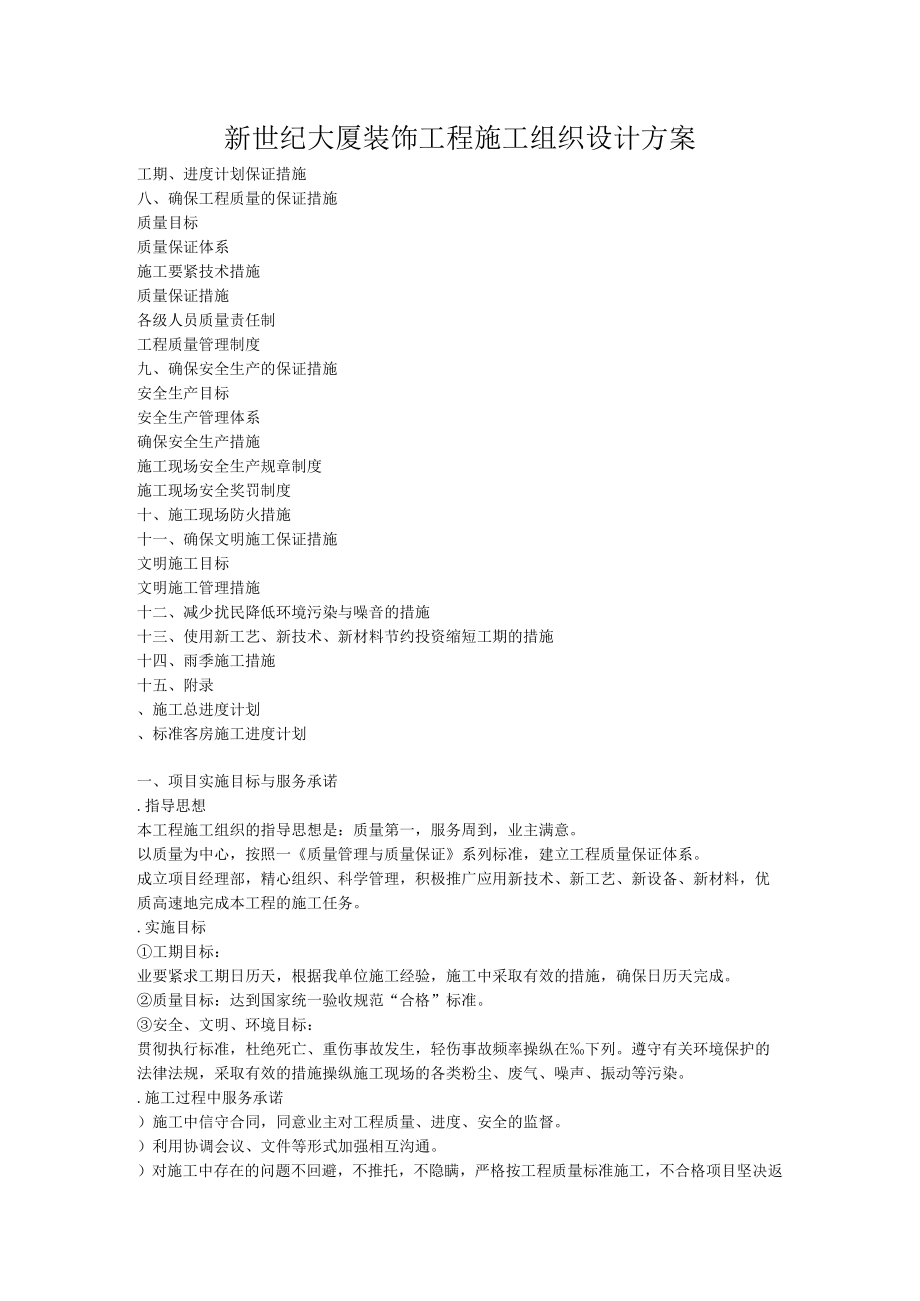 新世纪大厦装饰工程施工组织设计方案

工期、进度计划保证措施
八、确保工程质量的保证措施
质量目标
质量保证体系
施工要紧技术措施
质量保证措施
各级人员质量责任制
工程质量管理制度
九、确保安全生产的保证措施
安全生产目标
安全生产管理体系
确保安全生产措施
施工现场安全生产规章制度
施工现场安全奖罚制度
十、施工现场防火措施
十一、确保文明施工保证措施
文明施工目标
文明施工管理措施
十二、减少扰民降低环境污染与噪音的措施
十三、使用新工艺、新技术、新材料节约投资缩短工期的措施
十四、雨季施工措施
十五、附录
、施工总进度计划
、标准客房施工进度计划

一、项目实施目标与服务承诺
. 指导思想
本工程施工组织的指导思想是：质量第一，服务周到，业主满意。
以质量为中心，按照一《质量管理与质量保证》系列标准，建立工程质量保证体系。
成立项目经理部，精心组织、科学管理，积极推广应用新技术、新工艺、新设备、新材料，优质高速地完成本工程的施工任务。
. 实施目标
①工期目标：
业要紧求工期日历天，根据我单位施工经验，施工中采取有效的措施，确保日历天完成。
②质量目标：达到国家统一验收规范“合格”标准。
③安全、文明、环境目标：
贯彻执行标准，杜绝死亡、重伤事故发生，轻伤事故频率操纵在‰下列。遵守有关环境保护的法律法规，采取有效的措施操纵施工现场的各类粉尘、废气、噪声、振动等污染。
. 施工过程中服务承诺
）施工中信守合同，同意业主对工程质量、进度、安全的监督。
）利用协调会议、文件等形式加强相互沟通。
）对施工中存在的问题不回避，不推托，不隐瞒，严格按工程质量标准施工，不合格项目坚决返